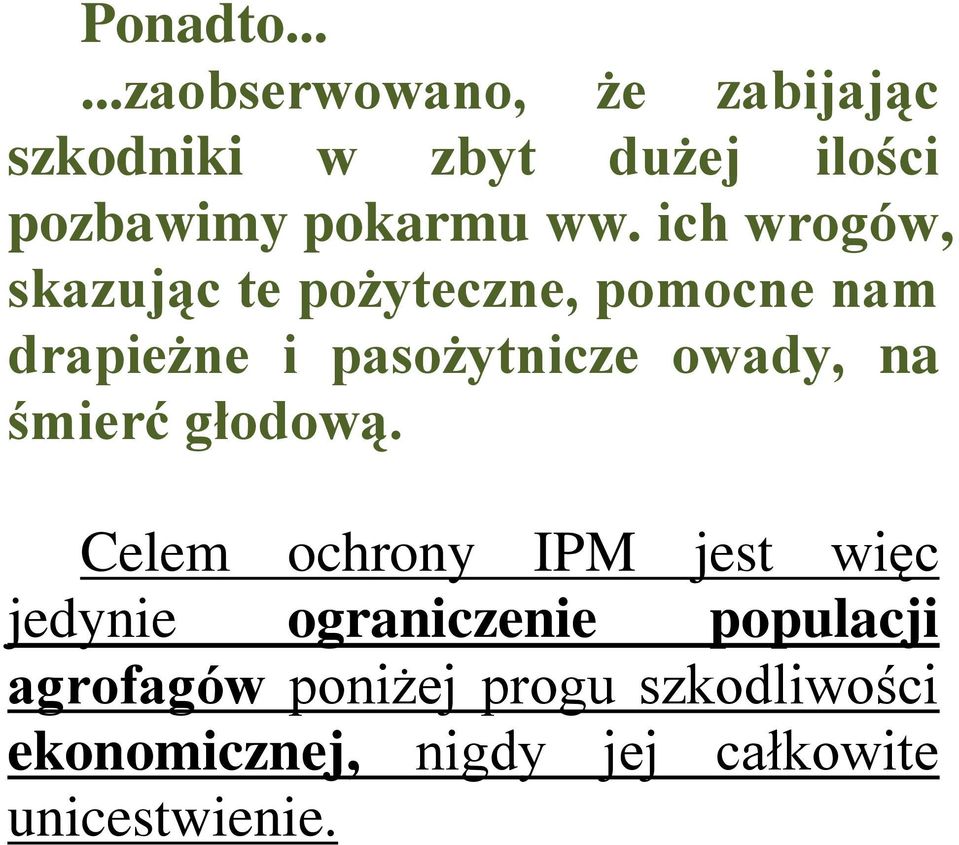 Ponadto...

...zaobserwowano, że zabijając szkodniki w zbyt dużej ilości pozbawimy pokarmu ww. ich wrogów, skazując te pożyteczne, pomocne nam drapieżne i pasożytnicze owady, na śmierć głodową.

Celem ochrony IPM jest więc jedynie ograniczenie populacji agrofagów poniżej progu szkodliwości ekonomicznej, nigdy jej całkowite unicestwienie.